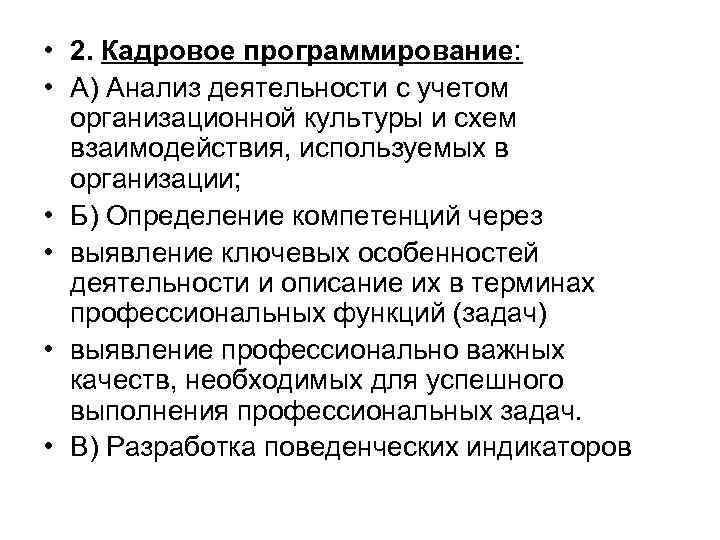 • 2. Кадровое программирование:

• А) Анализ деятельности с учетом организационной культуры и схем взаимодействия, используемых в организации;

• Б) Определение компетенций через

• выявление ключевых особенностей деятельности и описание их в терминах профессиональных функций (задач)

• выявление профессионально важных качеств, необходимых для успешного выполнения профессиональных задач.

• В) Разработка поведенческих индикаторов